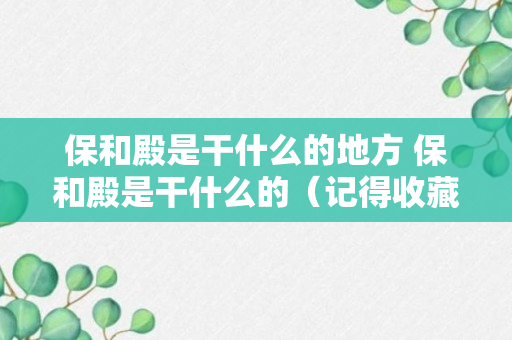 保和殿是干什么的地方 保和殿是干什么的（记得收藏